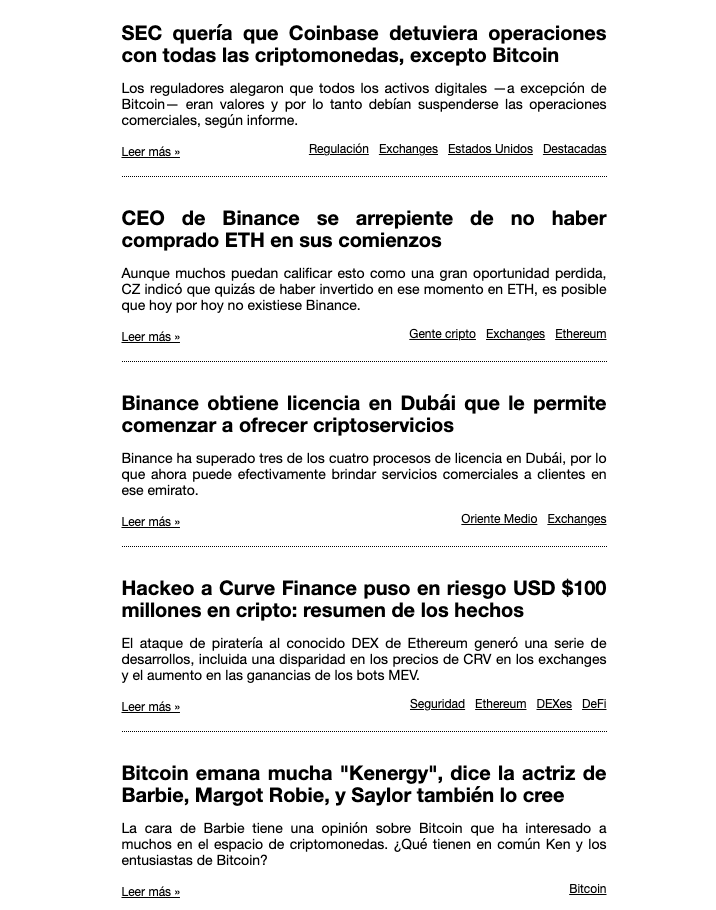 SEC quería que Coinbase detuviera operaciones con todas las criptomonedas, excepto Bitcoin

Los reguladores alegaron que todos los activos digitales —a excepción de Bitcoin— eran valores y por lo tanto debían suspenderse las operaciones comerciales, según informe.

Leer más »

Regulación Exchanges Estados Unidos Destacadas

CEO de Binance se arrepiente de no haber comprado ETH en sus comienzos

Aunque muchos puedan calificar esto como una gran oportunidad perdida, CZ indicó que quizás de haber invertido en ese momento en ETH, es posible que hoy por hoy no existiese Binance.

Leer más »

Gente cripto Exchanges Ethereum

Binance obtiene licencia en Dubái que le permite comenzar a ofrecer criptoservicios

Binance ha superado tres de los cuatro procesos de licencia en Dubái, por lo que ahora puede efectivamente brindar servicios comerciales a clientes en ese emirato.

Leer más »

Oriente Medio Exchanges

Hackeo a Curve Finance puso en riesgo USD $100 millones en cripto: resumen de los hechos

El ataque de piratería al conocido DEX de Ethereum generó una serie de desarrollos, incluida una disparidad en los precios de CRV en los exchanges y el aumento en las ganancias de los bots MEV.

Leer más »

Seguridad Ethereum DEXes DeFi

Bitcoin emana mucha "Kenergy", dice la actriz de Barbie, Margot Robie, y Saylor también lo cree

La cara de Barbie tiene una opinión sobre Bitcoin que ha interesado a muchos en el espacio de criptomonedas. ¿Qué tienen en común Ken y los entusiastas de Bitcoin?

Leer más »

Bitcoin